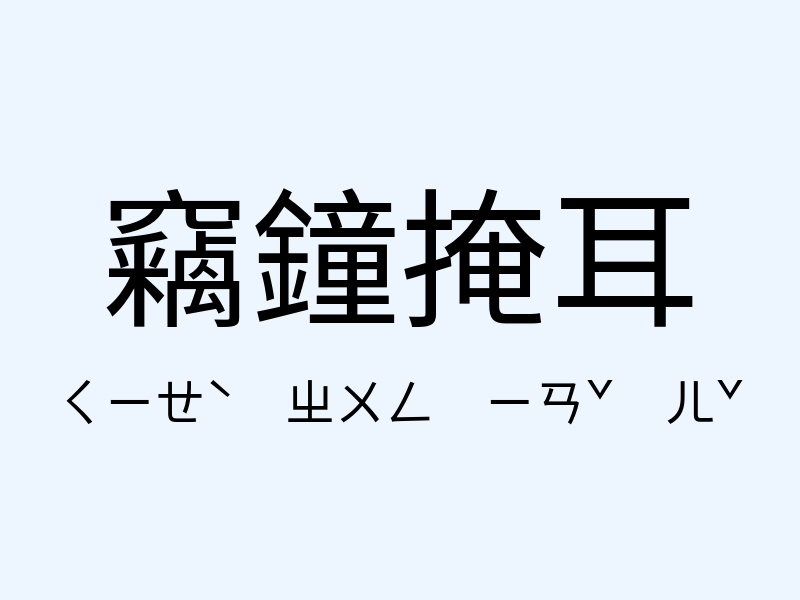 竊鐘掩耳

ㄑㄧㄝˋ ㄓㄨㄥ ㄧㄢˇ ㄦˇ